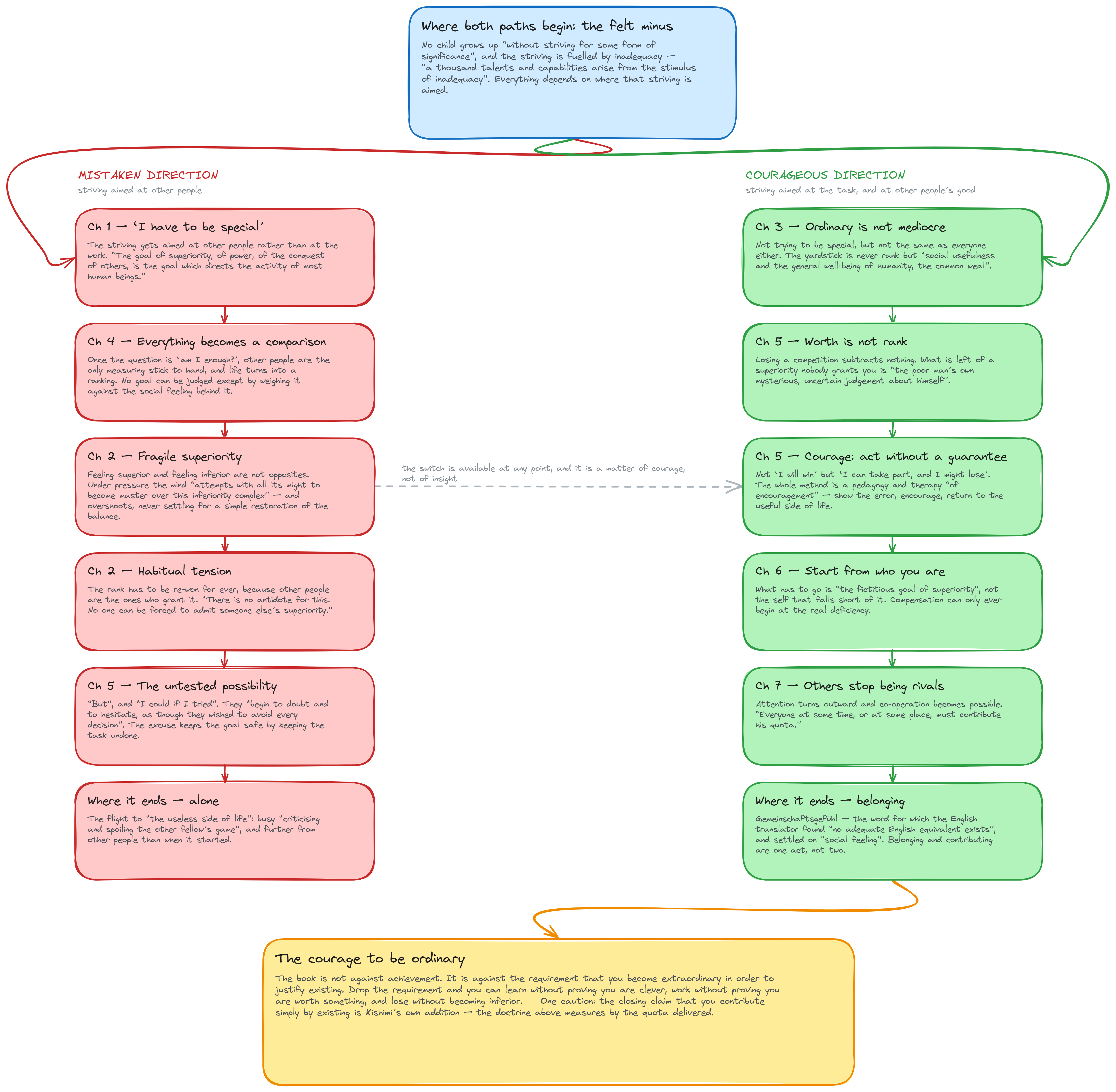 Where both paths begin: the felt minus

No child grows up "without striving for some form of significance", and the striving is fuelled by inadequacy — "a thousand talents and capabilities arise from the stimulus of inadequacy". Everything depends on where that striving is aimed.

MISTAKEN DIRECTION
striving aimed at other people

Ch 1 — 'I have to be special'
The striving gets aimed at other people rather than at the work. "The goal of superiority, of power, of the conquest of others, is the goal which directs the activity of most human beings."

Ch 4 — Everything becomes a comparison
Once the question is 'am I enough?', other people are the only measuring stick to hand, and life turns into a ranking. No goal can be judged except by weighing it against the social feeling behind it.

Ch 2 — Fragile superiority
Feeling superior and feeling inferior are not opposites. Under pressure the mind "attempts with all its might to become master over this inferiority complex" — and overshoots, never settling for a simple restoration of the balance.

Ch 2 — Habitual tension
The rank has to be re-won for ever, because other people are the ones who grant it. "There is no antidote for this. No one can be forced to admit someone else's superiority."

Ch 5 — The untested possibility
"But", and "I could if I tried". They "begin to doubt and to hesitate, as though they wished to avoid every decision". The excuse keeps the goal safe by keeping the task undone.

Where it ends — alone
The flight to "the useless side of life": busy "criticising and spoiling the other fellow's game", and further from other people than when it started.

the switch is available at any point, and it is a matter of courage, not of insight

COURAGEOUS DIRECTION
striving aimed at the task, and at other people's good

Ch 3 — Ordinary is not mediocre
Not trying to be special, but not the same as everyone either. The yardstick is never rank but "social usefulness and the general well-being of humanity, the common weal".

Ch 5 — Worth is not rank
Losing a competition subtracts nothing. What is left of a superiority nobody grants you is "the poor man's own mysterious, uncertain judgement about himself".

Ch 5 — Courage: act without a guarantee
Not 'I will win' but 'I can take part, and I might lose'. The whole method is a pedagogy and therapy "of encouragement" — show the error, encourage, return to the useful side of life.

Ch 6 — Start from who you are
What has to go is "the fictitious goal of superiority", not the self that falls short of it. Compensation can only ever begin at the real deficiency.

Ch 7 — Others stop being rivals
Attention turns outward and co-operation becomes possible. "Everyone at some time, or at some place, must contribute his quota."

Where it ends — belonging
Gemeinschaftsgefühl — the word for which the English translator found "no adequate English equivalent exists", and settled on "social feeling". Belonging and contributing are one act, not two.

The courage to be ordinary
The book is not against achievement. It is against the requirement that you become extraordinary in order to justify existing. Drop the requirement and you can learn without proving you are clever, work without proving you are worth something, and lose without becoming inferior. One caution: the closing claim that you contribute simply by existing is Kishimi's own addition — the doctrine above measures by the quota delivered.